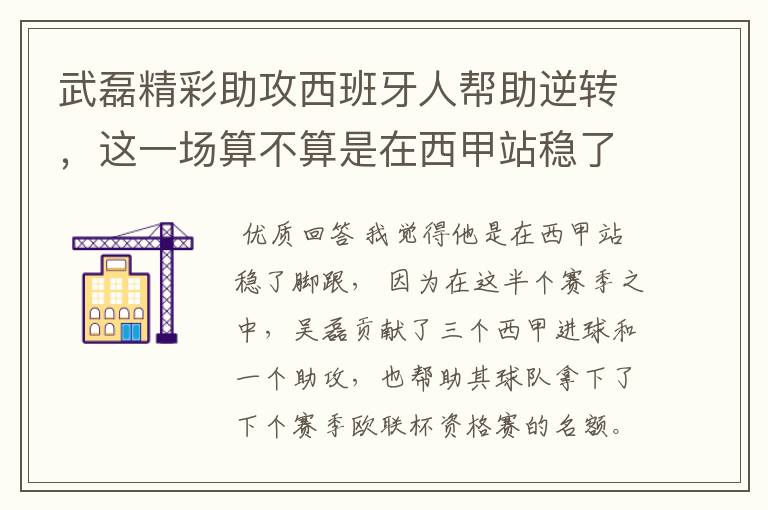 武磊精彩助攻西班牙人帮助逆转，这一场算不算是在西甲站稳了

优质回答 我觉得他是在西甲站稳了脚跟， 因为在这半个赛季之中， 吴磊贡献了三个西甲进球和一个助攻， 也帮助其球队拿下了下个赛季欧联杯资格赛的名额。